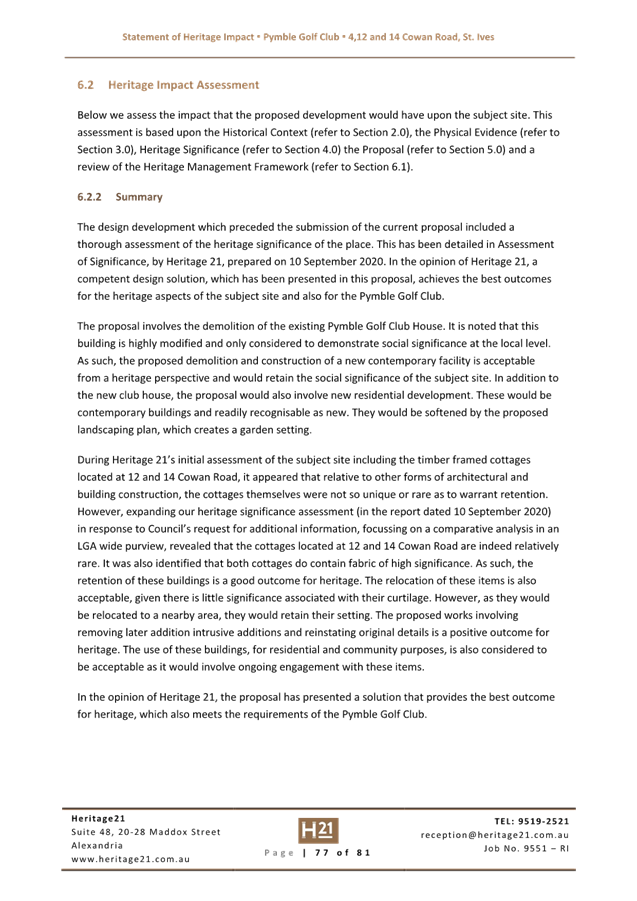 Statement of Heritage Impact • Pymble Golf Club • 4,12 and 14 Cowan Road, St. Ives

6.2 Heritage Impact Assessment

Below we assess the impact that the proposed development would have upon the subject site. This assessment is based upon the Historical Context (refer to Section 2.0), the Physical Evidence (refer to Section 3.0), Heritage Significance (refer to Section 4.0) the Proposal (refer to Section 5.0) and a review of the Heritage Management Framework (refer to Section 6.1).

6.2.2 Summary

The design development which preceded the submission of the current proposal included a thorough assessment of the heritage significance of the place. This has been detailed in Assessment of Significance, by Heritage 21, prepared on 10 September 2020. In the opinion of Heritage 21, a competent design solution, which has been presented in this proposal, achieves the best outcomes for the heritage aspects of the subject site and also for the Pymble Golf Club.

The proposal involves the demolition of the existing Pymble Golf Club House. It is noted that this building is highly modified and only considered to demonstrate social significance at the local level. As such, the proposed demolition and construction of a new contemporary facility is acceptable from a heritage perspective and would retain the social significance of the subject site. In addition to the new club house, the proposal would also involve new residential development. These would be contemporary buildings and readily recognisable as new. They would be softened by the proposed landscaping plan, which creates a garden setting.

During Heritage 21's initial assessment of the subject site including the timber framed cottages located at 12 and 14 Cowan Road, it appeared that relative to other forms of architectural and building construction, the cottages themselves were not so unique or rare as to warrant retention. However, expanding our heritage significance assessment (in the report dated 10 September 2020) in response to Council's request for additional information, focussing on a comparative analysis in an LGA wide purview, revealed that the cottages located at 12 and 14 Cowan Road are indeed relatively rare. It was also identified that both cottages do contain fabric of high significance. As such, the retention of these buildings is a good outcome for heritage. The relocation of these items is also acceptable, given there is little significance associated with their curtilage. However, as they would be relocated to a nearby area, they would retain their setting. The proposed works involving removing later addition intrusive additions and reinstating original details is a positive outcome for heritage. The use of these buildings, for residential and community purposes, is also considered to be acceptable as it would involve ongoing engagement with these items.

In the opinion of Heritage 21, the proposal has presented a solution that provides the best outcome for heritage, which also meets the requirements of the Pymble Golf Club.

Heritage21
Suite 48, 20-28 Maddox Street
Alexandria
www.heritage21.com.au

H21

Page | 77 of 81

TEL: 9519-2521
reception@heritage21.com.au
Job No. 9551 – RI